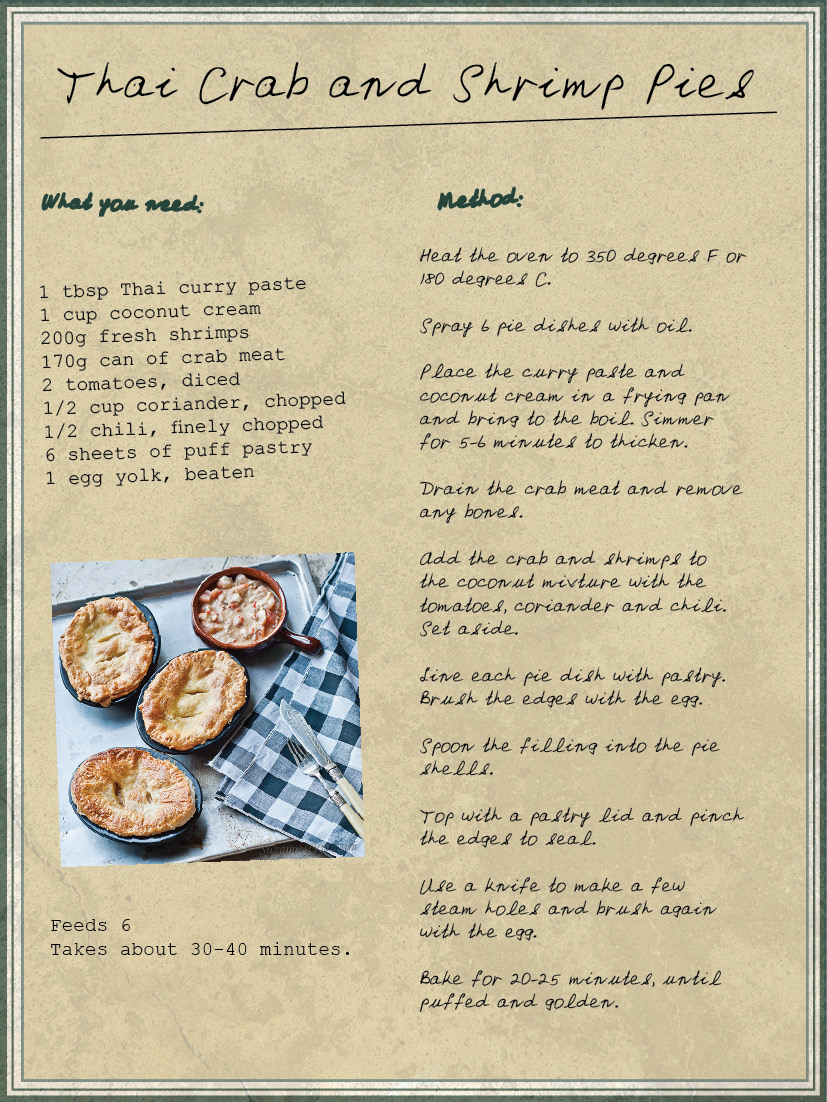 Thai Crab and Shrimp Pies

What you need:

1 tbsp Thai curry paste
1 cup coconut cream
200g fresh shrimps
170g can of crab meat
2 tomatoes, diced
1/2 cup coriander, chopped
1/2 chili, finely chopped
6 sheets of puff pastry
1 egg yolk, beaten

Feeds 6
Takes about 30-40 minutes.

Method:

Heat the oven to 350 degrees F or 180 degrees C.

Spray 6 pie dishes with oil.

Place the curry paste and coconut cream in a frying pan and bring to the boil. Simmer for 5-6 minutes to thicken.

Drain the crab meat and remove any bones.

Add the crab and shrimps to the coconut mixture with the tomatoes, coriander and chili. Set aside.

Line each pie dish with pastry. Brush the edges with the egg.

Spoon the filling into the pie shells.

Top with a pastry lid and pinch the edges to seal.

Use a knife to make a few steam holes and brush again with the egg.

Bake for 20-25 minutes, until puffed and golden.